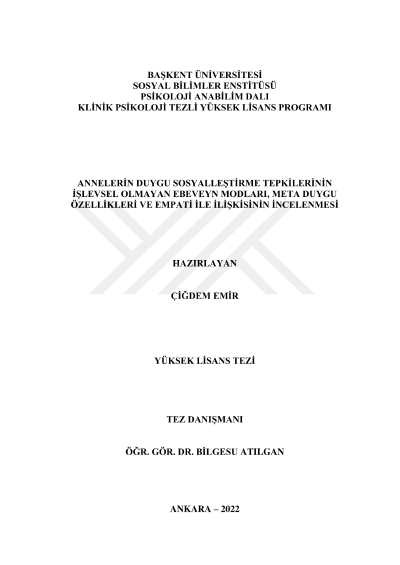 BAŞKENT ÜNİVERSİTESİ
SOSYAL BİLİMLER ENSTİTÜSÜ
PSİKOLOJİ ANABİLİM DALI
KLİNİK PSİKOLOJİ TEZLİ YÜKSEK LİSANS PROGRAMI

ANNELERİN DUYGU SOSYALLEŞTİRME TEPKİLERİNİN İŞLEVSEL OLMAYAN EBEVEYN MODLARI, META DUYGU ÖZELLİKLERİ VE EMPATİ İLE İLİŞKİSİNİN İNCELENMESİ

HAZIRLAYAN

ÇİĞDEM EMİR

YÜKSEK LİSANS TEZİ

TEZ DANIŞMANI

ÖĞR. GÖR. DR. BİLGESU ATILGAN

ANKARA – 2022